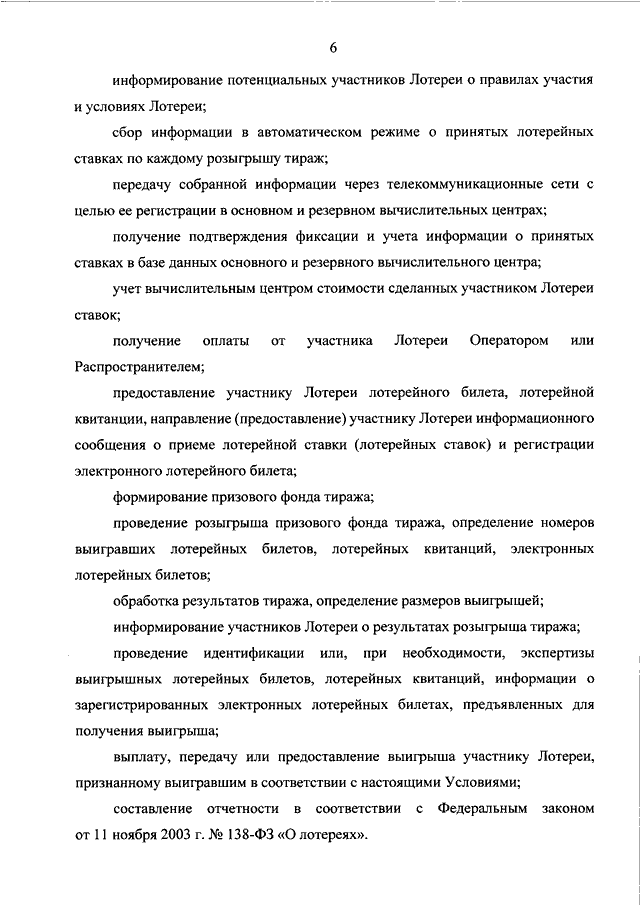 6

информирование потенциальных участников Лотереи о правилах участия и условиях Лотереи;

сбор информации в автоматическом режиме о принятых лотерейных ставках по каждому розыгрышу тираж;

передачу собранной информации через телекоммуникационные сети с целью ее регистрации в основном и резервном вычислительных центрах;

получение подтверждения фиксации и учета информации о принятых ставках в базе данных основного и резервного вычислительного центра;

учет вычислительным центром стоимости сделанных участником Лотереи ставок;

получение оплаты от участника Лотереи Оператором или Распространителем;

предоставление участнику Лотереи лотерейного билета, лотерейной квитанции, направление (предоставление) участнику Лотереи информационного сообщения о приеме лотерейной ставки (лотерейных ставок) и регистрации электронного лотерейного билета;

формирование призового фонда тиража;

проведение розыгрыша призового фонда тиража, определение номеров выигравших лотерейных билетов, лотерейных квитанций, электронных лотерейных билетов;

обработка результатов тиража, определение размеров выигрышей;

информирование участников Лотереи о результатах розыгрыша тиража;

проведение идентификации или, при необходимости, экспертизы выигрышных лотерейных билетов, лотерейных квитанций, информации о зарегистрированных электронных лотерейных билетах, предъявленных для получения выигрыша;

выплату, передачу или предоставление выигрыша участнику Лотереи, признанному выигравшим в соответствии с настоящими Условиями;

составление отчетности в соответствии с Федеральным законом от 11 ноября 2003 г. № 138-ФЗ «О лотереях».